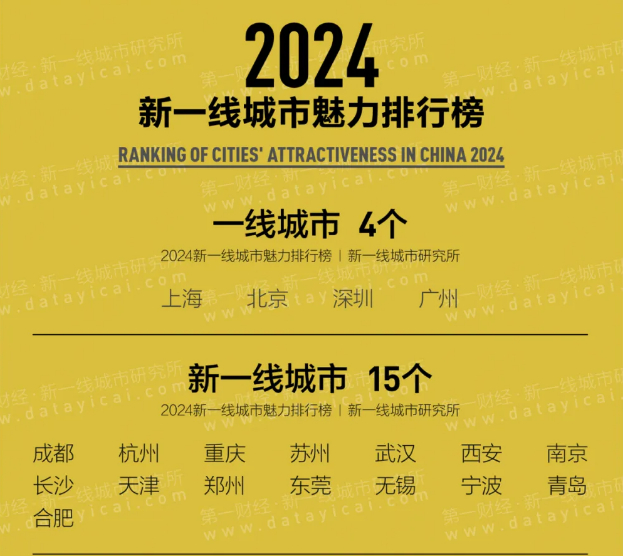 2024
新一线城市魅力排行榜
RANKING OF CITIES' ATTRACTIVENESS IN CHINA 2024

一线城市 4个
2024新一线城市魅力排行榜 | 新一线城市研究所

上海 北京 深圳 广州

新一线城市 15个
2024新一线城市魅力排行榜 | 新一线城市研究所

成都 杭州 重庆 苏州 武汉 西安 南京
长沙 天津 郑州 东莞 无锡 宁波 青岛
合肥

第一财经·新一线城市研究所 www.datayicai.com